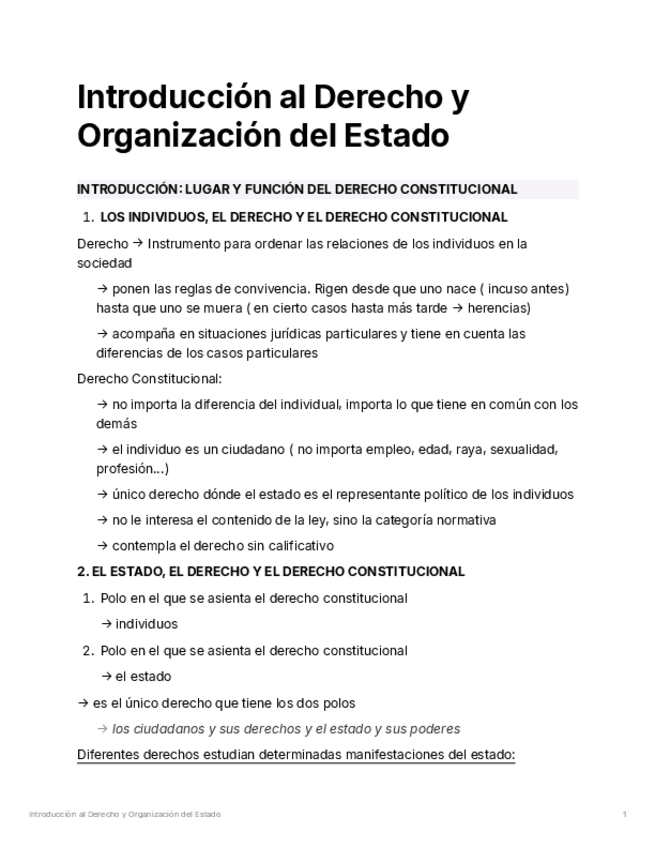 Introducción al Derecho y Organización del Estado

INTRODUCCIÓN: LUGAR Y FUNCIÓN DEL DERECHO CONSTITUCIONAL

1. LOS INDIVIDUOS, EL DERECHO Y EL DERECHO CONSTITUCIONAL

Derecho → Instrumento para ordenar las relaciones de los individuos en la sociedad

→ ponen las reglas de convivencia. Rigen desde que uno nace ( incuso antes) hasta que uno se muera ( en cierto casos hasta más tarde → herencias)

→ acompaña en situaciones jurídicas particulares y tiene en cuenta las diferencias de los casos particulares

Derecho Constitucional:

→ no importa la diferencia del individual, importa lo que tiene en común con los demás

→ el individuo es un ciudadano ( no importa empleo, edad, raya, sexualidad, profesión...)

→ único derecho dónde el estado es el representante político de los individuos

→ no le interesa el contenido de la ley, sino la categoría normativa

→ contempla el derecho sin calificativo

2. EL ESTADO, EL DERECHO Y EL DERECHO CONSTITUCIONAL

1. Polo en el que se asienta el derecho constitucional

→ individuos

2. Polo en el que se asienta el derecho constitucional

→ el estado

→ es el único derecho que tiene los dos polos

→ los ciudadanos y sus derechos y el estado y sus poderes

Diferentes derechos estudian determinadas manifestaciones del estado:

Introducción al Derecho y Organización del Estado 1